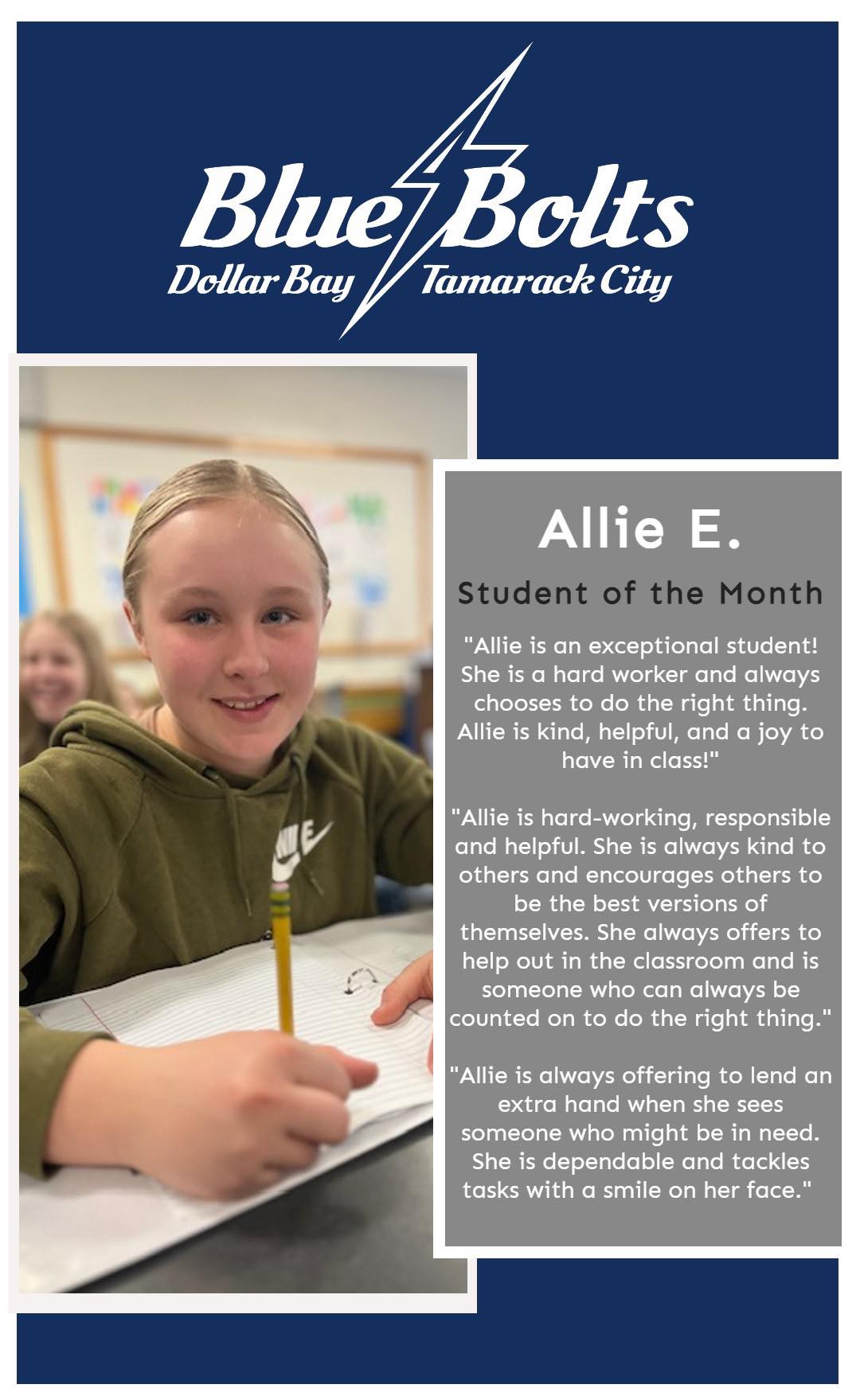 Blue Bolts
Dollar Bay Tamarack City

Allie E.

Student of the Month

"Allie is an exceptional student! She is a hard worker and always chooses to do the right thing. Allie is kind, helpful, and a joy to have in class!"

"Allie is hard-working, responsible and helpful. She is always kind to others and encourages others to be the best versions of themselves. She always offers to help out in the classroom and is someone who can always be counted on to do the right thing."

"Allie is always offering to lend an extra hand when she sees someone who might be in need. She is dependable and tackles tasks with a smile on her face."